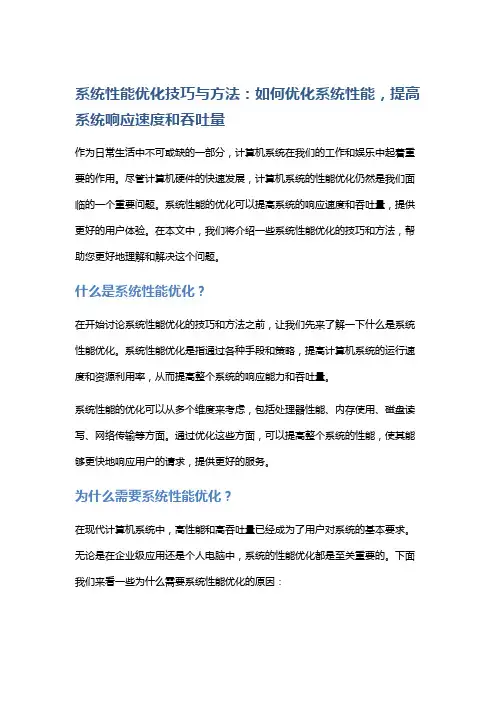 系统性能优化技巧与方法：如何优化系统性能，提高系统响应速度和吞吐量

作为日常生活中不可或缺的一部分，计算机系统在我们的工作和娱乐中起着重要的作用。尽管计算机硬件的快速发展，计算机系统的性能优化仍然是我们面临的一个重要问题。系统性能的优化可以提高系统的响应速度和吞吐量，提供更好的用户体验。在本文中，我们将介绍一些系统性能优化的技巧和方法，帮助您更好地理解和解决这个问题。

什么是系统性能优化？

在开始讨论系统性能优化的技巧和方法之前，让我们先来了解一下什么是系统性能优化。系统性能优化是指通过各种手段和策略，提高计算机系统的运行速度和资源利用率，从而提高整个系统的响应能力和吞吐量。

系统性能的优化可以从多个维度来考虑，包括处理器性能、内存使用、磁盘读写、网络传输等方面。通过优化这些方面，可以提高整个系统的性能，使其能够更快地响应用户的请求，提供更好的服务。

为什么需要系统性能优化？

在现代计算机系统中，高性能和高吞吐量已经成为了用户对系统的基本要求。无论是在企业级应用还是个人电脑中，系统的性能优化都是至关重要的。下面我们来看一些为什么需要系统性能优化的原因：